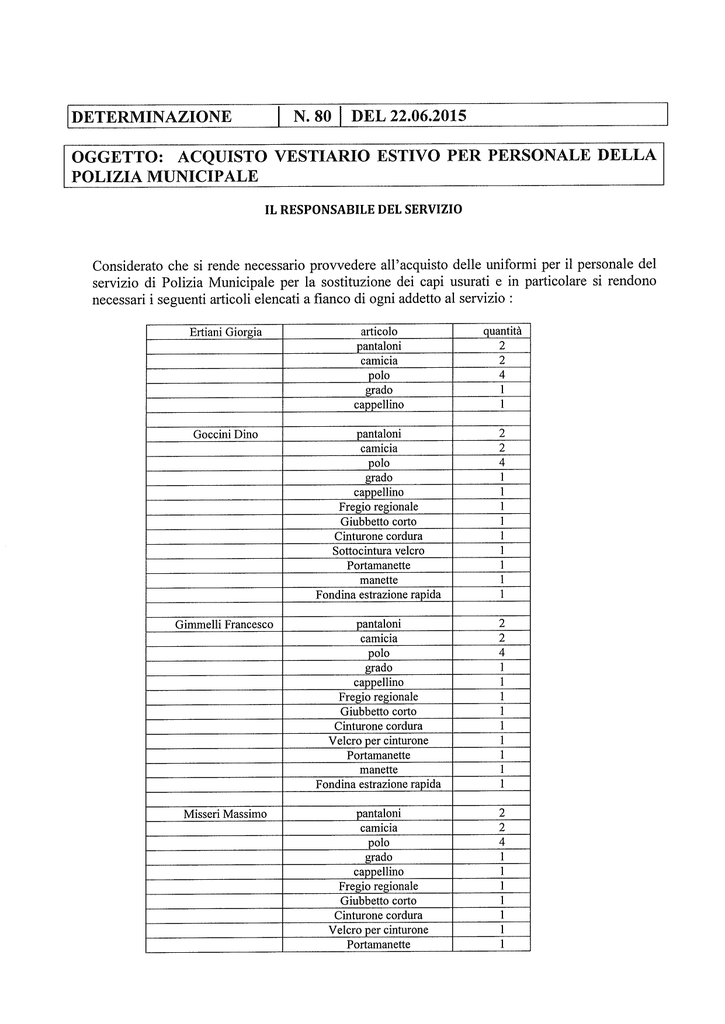 | DETERMINAZIONE | N. 80 | DEL 22.06.2015 |
|---|---|---|

OGGETTO: ACQUISTO VESTIARIO ESTIVO PER PERSONALE DELLA POLIZIA MUNICIPALE

IL RESPONSABILE DEL SERVIZIO

Considerato che si rende necessario provvedere all'acquisto delle uniformi per il personale del servizio di Polizia Municipale per la sostituzione dei capi usurati e in particolare si rendono necessari i seguenti articoli elencati a fianco di ogni addetto al servizio :

| Ertiani Giorgia | articolo | quantità |
|---|---|---|
| | pantaloni | 2 |
| | camicia | 2 |
| | polo | 4 |
| | grado | 1 |
| | cappellino | 1 |
| | | |
| Goccini Dino | pantaloni | 2 |
| | camicia | 2 |
| | polo | 4 |
| | grado | 1 |
| | cappellino | 1 |
| | Fregio regionale | 1 |
| | Giubbetto corto | 1 |
| | Cinturone cordura | 1 |
| | Sottocintura velcro | 1 |
| | Portamanette | 1 |
| | manette | 1 |
| | Fondina estrazione rapida | 1 |
| | | |
| Gimmelli Francesco | pantaloni | 2 |
| | camicia | 2 |
| | polo | 4 |
| | grado | 1 |
| | cappellino | 1 |
| | Fregio regionale | 1 |
| | Giubbetto corto | 1 |
| | Cinturone cordura | 1 |
| | Velcro per cinturone | 1 |
| | Portamanette | 1 |
| | manette | 1 |
| | Fondina estrazione rapida | 1 |
| | | |
| Misseri Massimo | pantaloni | 2 |
| | camicia | 2 |
| | polo | 4 |
| | grado | 1 |
| | cappellino | 1 |
| | Fregio regionale | 1 |
| | Giubbetto corto | 1 |
| | Cinturone cordura | 1 |
| | Velcro per cinturone | 1 |
| | Portamanette | 1 |